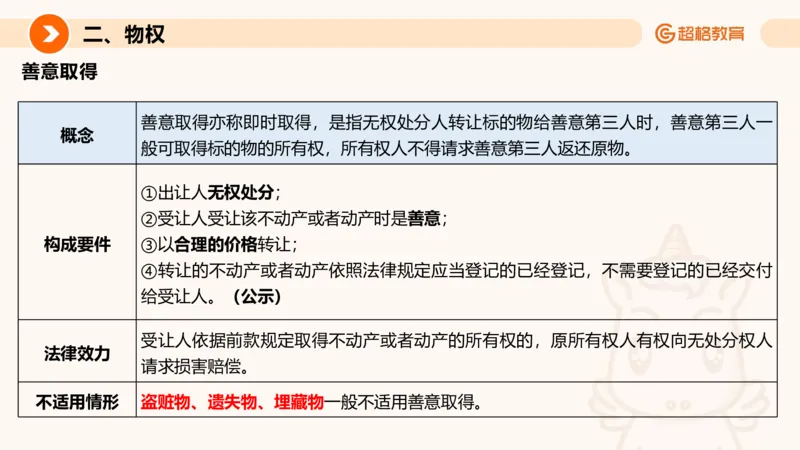 二、物权

超格教育

善意取得

| 概念 | 善意取得亦称即时取得，是指无权处分人转让标的物给善意第三人时，善意第三人一般可取得标的物的所有权，所有权人不得请求善意第三人返还原物。 |
|---|---|
| 构成要件 | ①出让人无权处分；<br>②受让人受让该不动产或者动产时是善意；<br>③以合理的价格转让；<br>④转让的不动产或者动产依照法律规定应当登记的已经登记，不需要登记的已经交付给受让人。（公示） |
| 法律效力 | 受让人依据前款规定取得不动产或者动产的所有权的，原所有权人有权向无处分权人请求损害赔偿。 |
| 不适用情形 | 盗赃物、遗失物、埋藏物一般不适用善意取得。 |